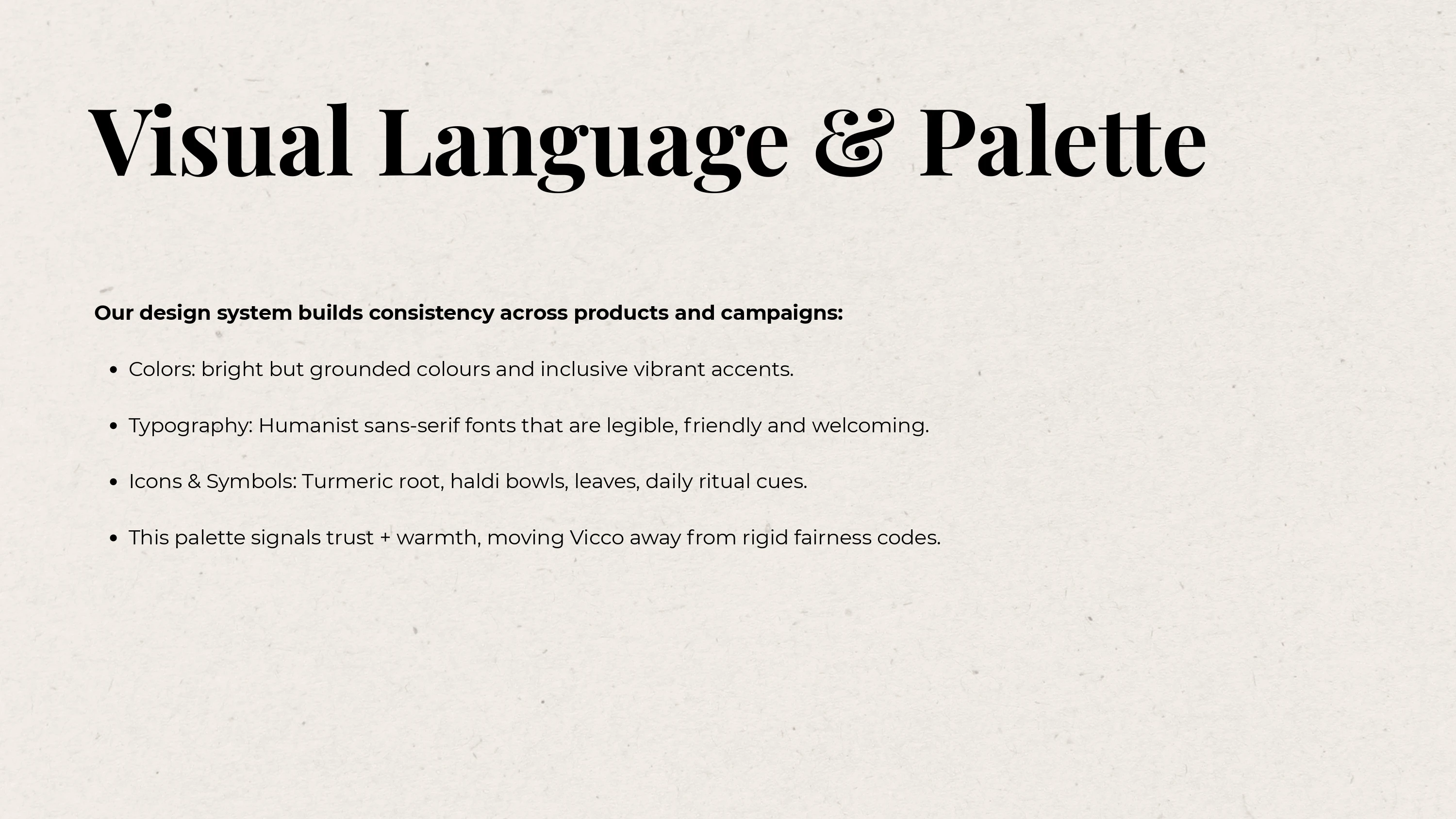 Visual Language & Palette

Our design system builds consistency across products and campaigns:

• Colors: bright but grounded colours and inclusive vibrant accents.

• Typography: Humanist sans-serif fonts that are legible, friendly and welcoming.

• Icons & Symbols: Turmeric root, haldi bowls, leaves, daily ritual cues.

• This palette signals trust + warmth, moving Vicco away from rigid fairness codes.